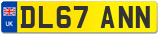 UK
DL67 ANN